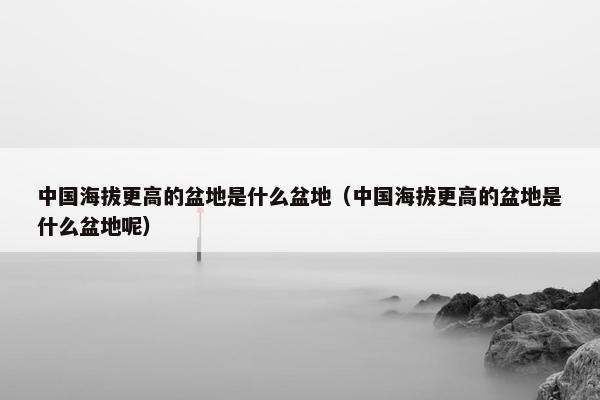 中国海拔更高的盆地是什么盆地（中国海拔更高的盆地是什么盆地呢）